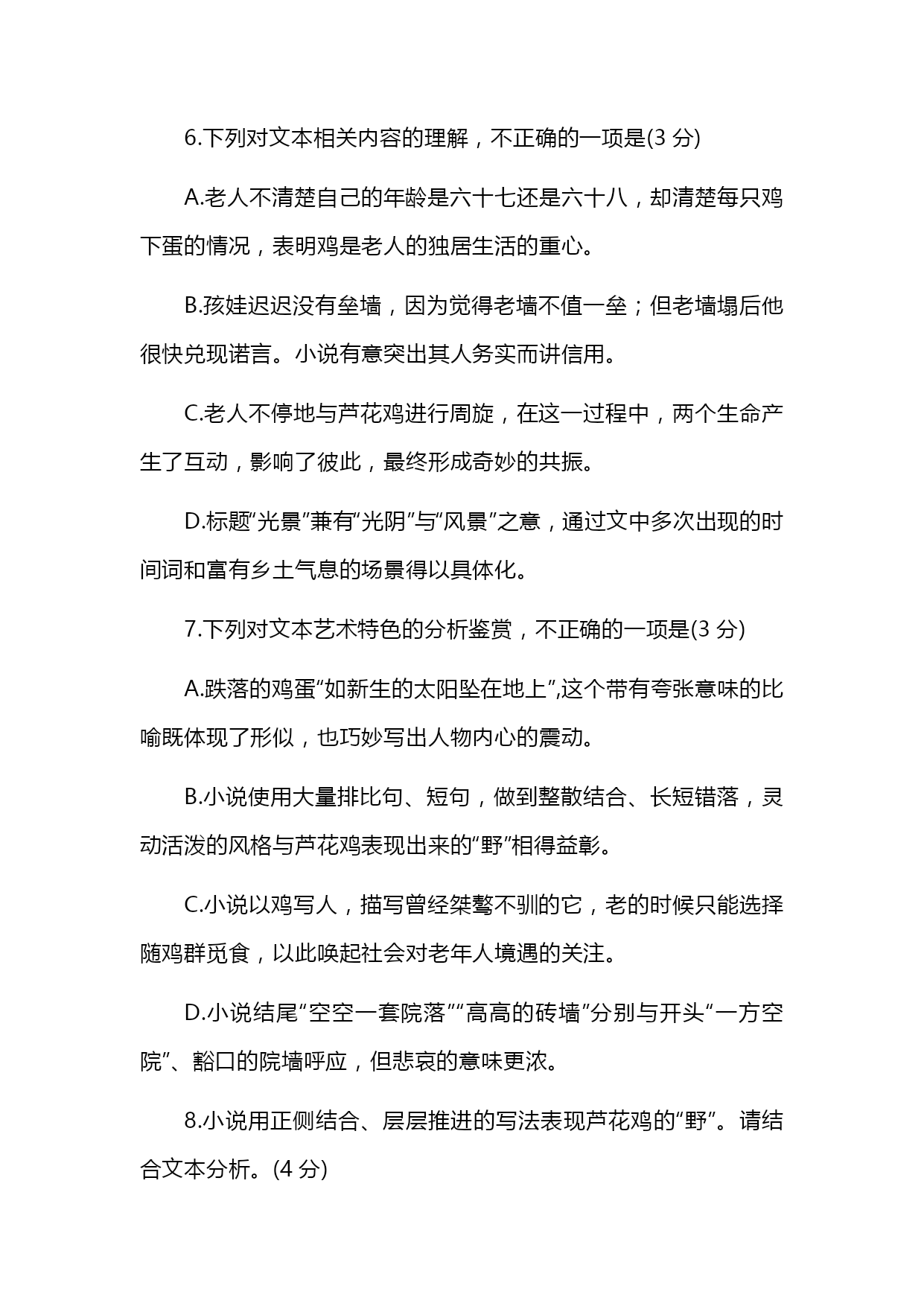 6.下列对文本相关内容的理解，不正确的一项是(3 分)

A.老人不清楚自己的年龄是六十七还是六十八，却清楚每只鸡下蛋的情况，表明鸡是老人的独居生活的重心。

B.孩娃迟迟没有垒墙，因为觉得老墙不值一垒；但老墙塌后他很快兑现诺言。小说有意突出其人务实而讲信用。

C.老人不停地与芦花鸡进行周旋，在这一过程中，两个生命产生了互动，影响了彼此，最终形成奇妙的共振。

D.标题“光景”兼有“光阴”与“风景”之意，通过文中多次出现的时间词和富有乡土气息的场景得以具体化。

7.下列对文本艺术特色的分析鉴赏，不正确的一项是(3 分)

A.跌落的鸡蛋“如新生的太阳坠在地上”,这个带有夸张意味的比喻既体现了形似，也巧妙写出人物内心的震动。

B.小说使用大量排比句、短句，做到整散结合、长短错落，灵动活泼的风格与芦花鸡表现出来的“野”相得益彰。

C.小说以鸡写人，描写曾经桀骜不驯的它，老的时候只能选择随鸡群觅食，以此唤起社会对老年人境遇的关注。

D.小说结尾“空空一套院落”“高高的砖墙”分别与开头“一方空院”、豁口的院墙呼应，但悲哀的意味更浓。

8.小说用正侧结合、层层推进的写法表现芦花鸡的“野”。请结合文本分析。(4 分)